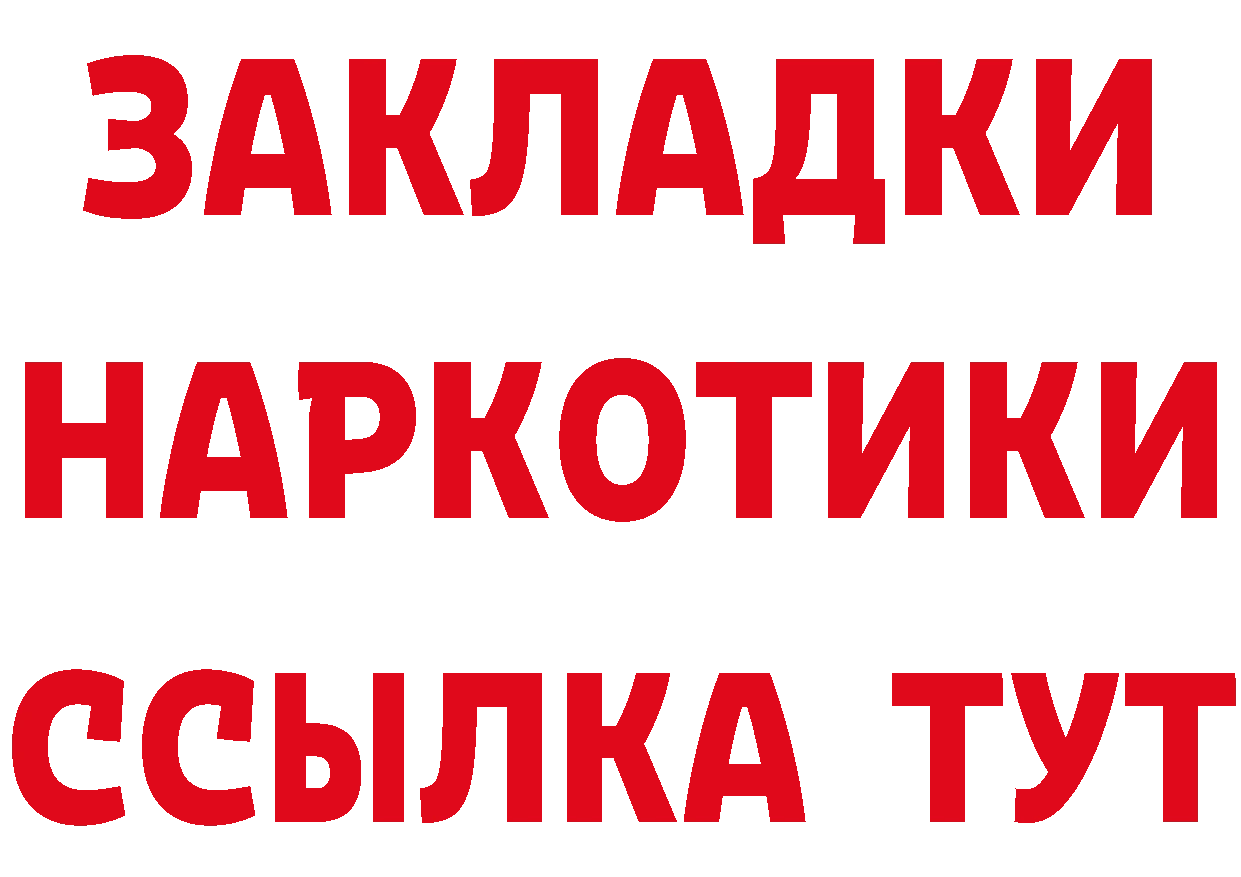 ЗАКЛАДКИ НАРКОТИКИ ССЫЛКА ТУТ